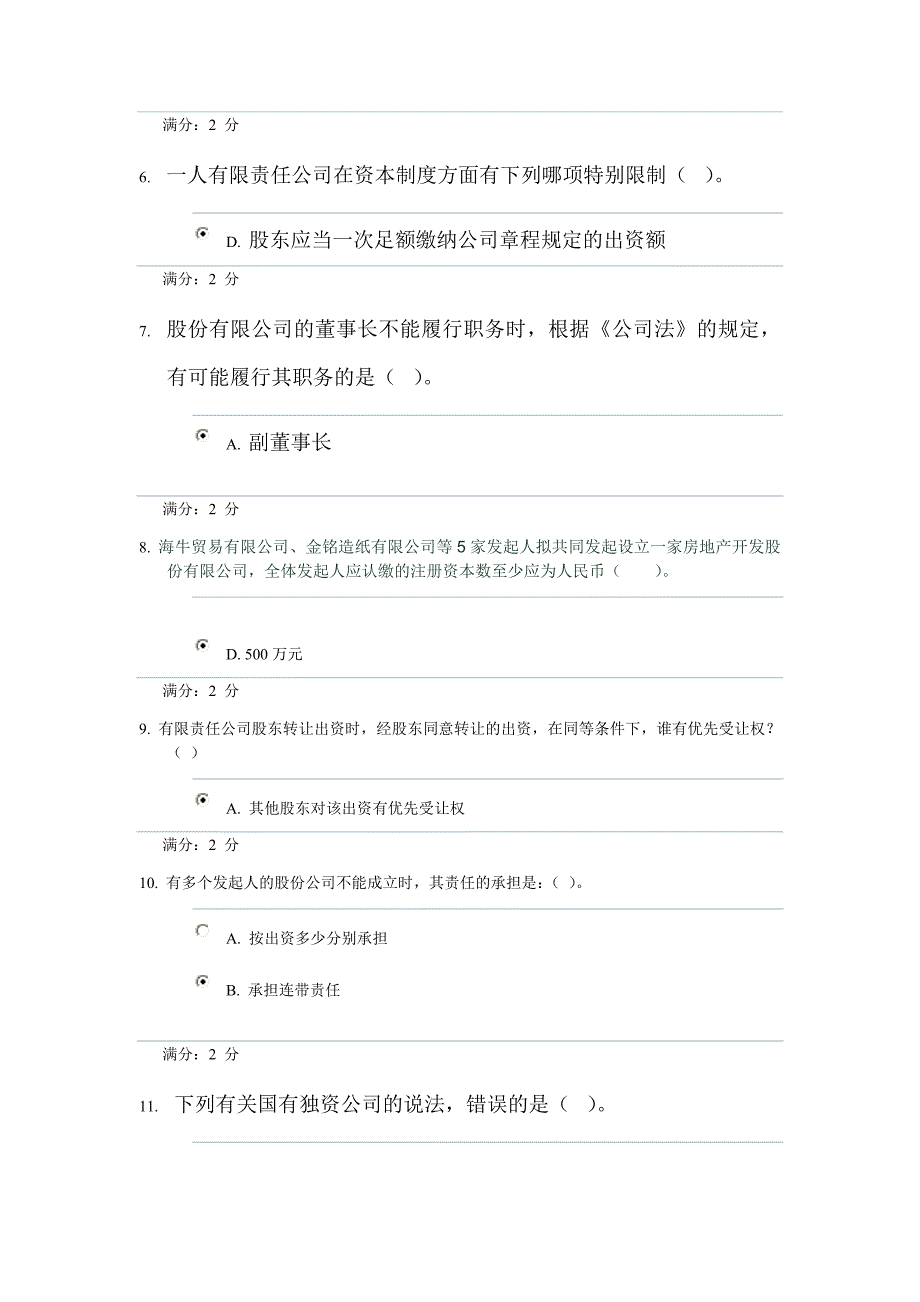 满分：2 分

6. 一人有限责任公司在资本制度方面有下列哪项特别限制（ ）。

D. 股东应当一次足额缴纳公司章程规定的出资额

满分：2 分

7. 股份有限公司的董事长不能履行职务时，根据《公司法》的规定，有可能履行其职务的是（ ）。

A. 副董事长

满分：2 分

8. 海牛贸易有限公司、金铭造纸有限公司等 5 家发起人拟共同发起设立一家房地产开发股份有限公司，全体发起人应认缴的注册资本数至少应为人民币（ ）。

D. 500 万元

满分：2 分

9. 有限责任公司股东转让出资时，经股东同意转让的出资，在同等条件下，谁有优先受让权？（ ）

A. 其他股东对该出资有优先受让权

满分：2 分

10. 有多个发起人的股份公司不能成立时，其责任的承担是：（ ）。

A. 按出资多少分别承担

B. 承担连带责任

满分：2 分

11. 下列有关国有独资公司的说法，错误的是（ ）。